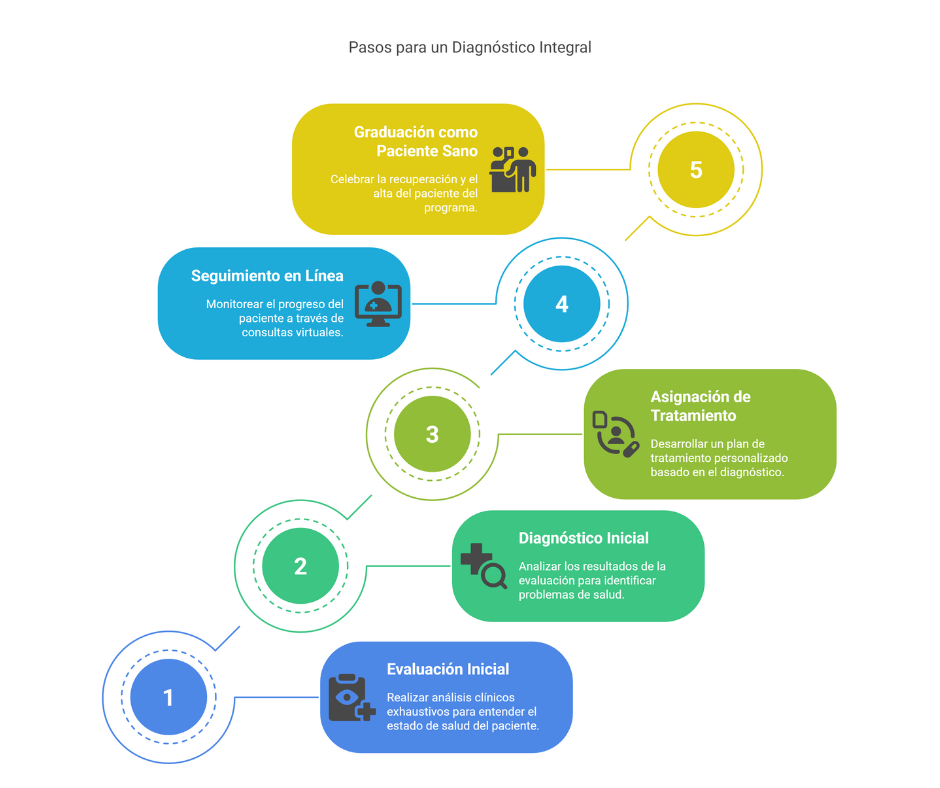 Pasos para un Diagnóstico Integral

Graduación como Paciente Sano

Celebrar la recuperación y el alta del paciente del programa.

5

Seguimiento en Línea

Monitorear el progreso del paciente a través de consultas virtuales.

4

3

Asignación de Tratamiento

Desarrollar un plan de tratamiento personalizado basado en el diagnóstico.

2

Diagnóstico Inicial

Analizar los resultados de la evaluación para identificar problemas de salud.

1

Evaluación Inicial

Realizar análisis clínicos exhaustivos para entender el estado de salud del paciente.